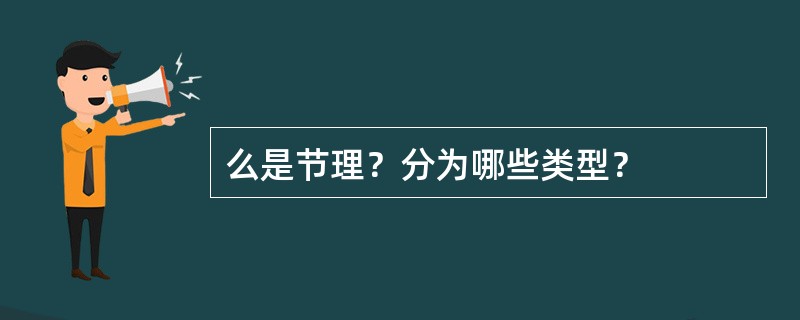 么是节理？分为哪些类型？